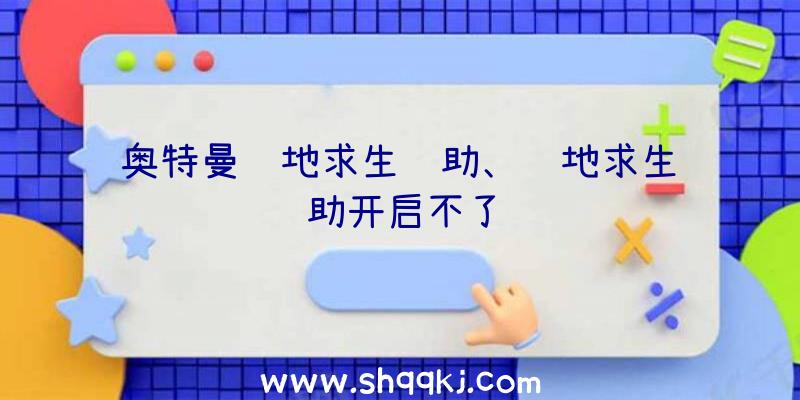 奥特曼 地求生 助、 地求生 助开启不了

www.shqqkj.com